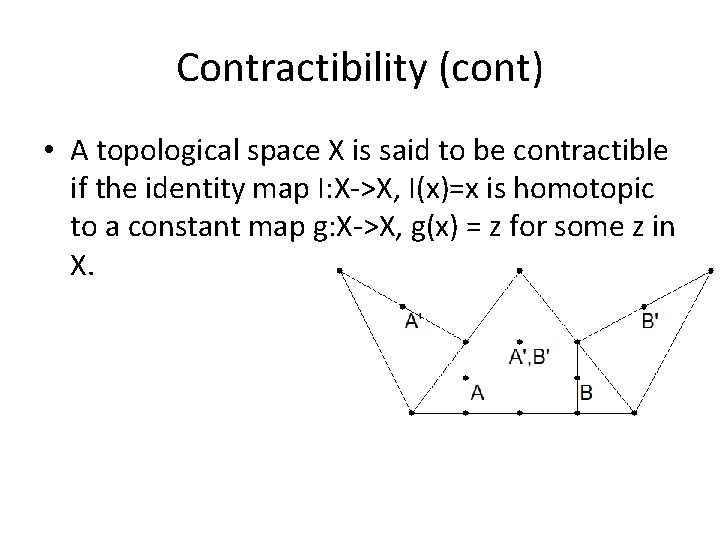 Contractibility (cont)

• A topological space X is said to be contractible if the identity map I:X->X, I(x)=x is homotopic to a constant map g:X->X, g(x) = z for some z in X.

A'

B'

A',B'

A

B